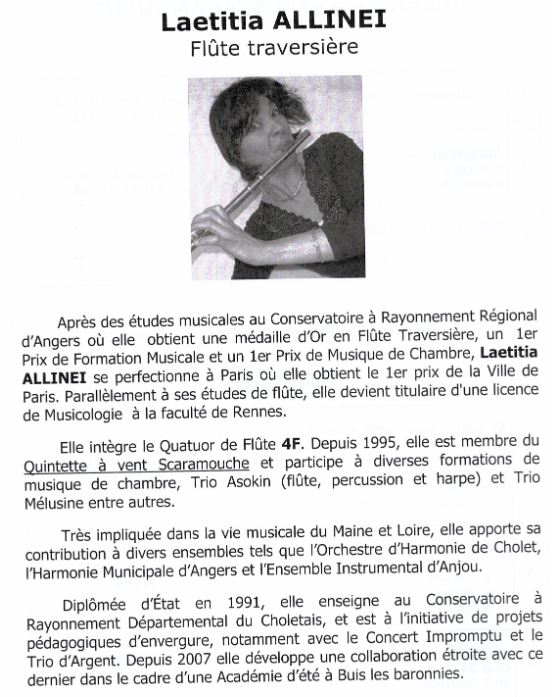 Laetitia ALLINEI
Flûte traversière

Après des études musicales au Conservatoire à Rayonnement Régional d'Angers où elle obtient une médaille d'Or en Flûte Traversière, un 1er Prix de Formation Musicale et un 1er Prix de Musique de Chambre, Laetitia ALLINEI se perfectionne à Paris où elle obtient le 1er prix de la Ville de Paris. Parallèlement à ses études de flûte, elle devient titulaire d'une licence de Musicologie à la faculté de Rennes.

Elle intègre le Quatuor de Flûte 4F. Depuis 1995, elle est membre du Quintette à vent Scaramouche et participe à diverses formations de musique de chambre, Trio Asokin (flûte, percussion et harpe) et Trio Mélusine entre autres.

Très impliquée dans la vie musicale du Maine et Loire, elle apporte sa contribution à divers ensembles tels que l'Orchestre d'Harmonie de Cholet, l'Harmonie Municipale d'Angers et l'Ensemble Instrumental d'Anjou.

Diplômée d'État en 1991, elle enseigne au Conservatoire à Rayonnement Départemental du Choletais, et est à l'initiative de projets pédagogiques d'envergure, notamment avec le Concert Impromptu et le Trio d'Argent. Depuis 2007 elle développe une collaboration étroite avec ce dernier dans le cadre d'une Académie d'été à Buis les baronnies.